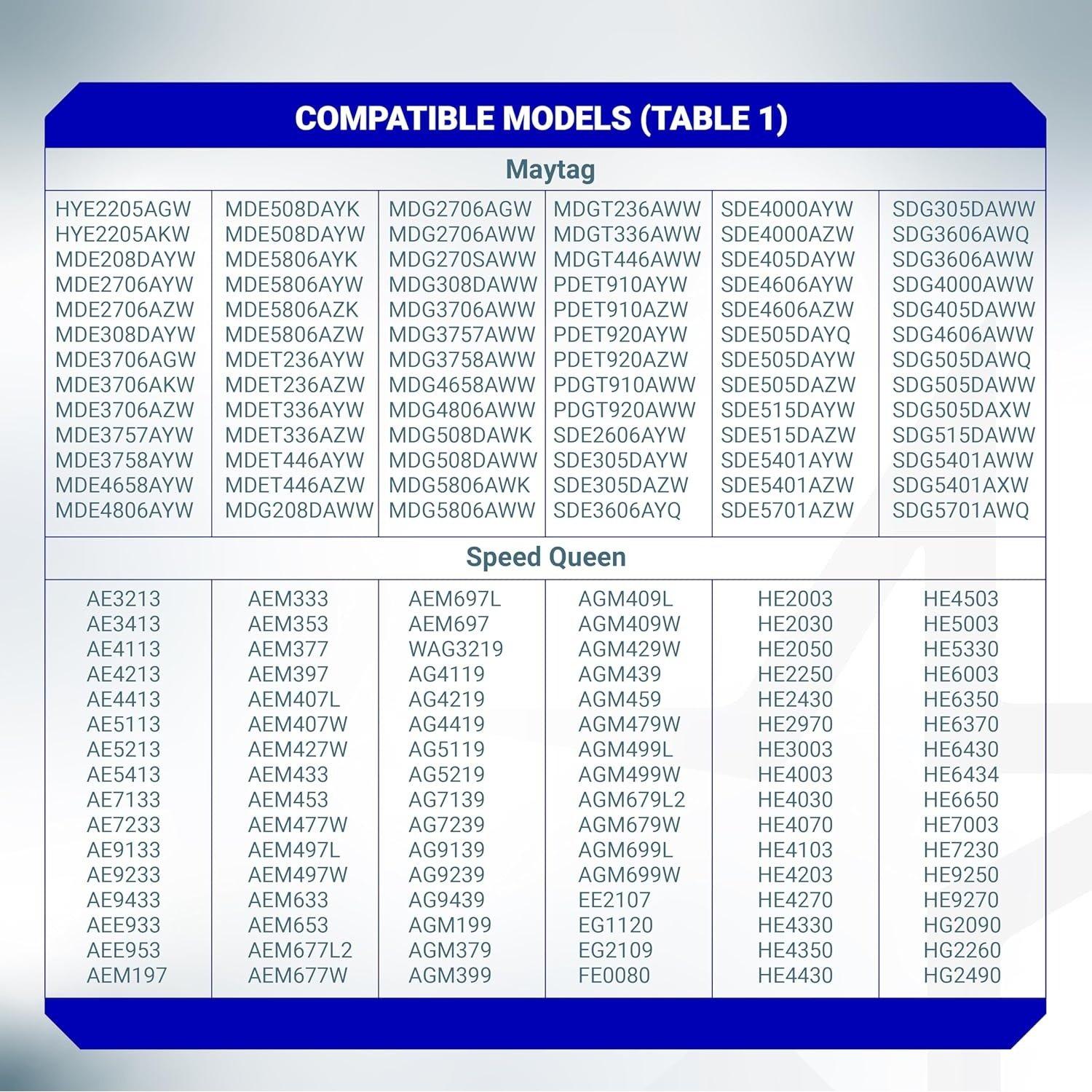 COMPATIBLE MODELS (TABLE 1)

Maytag

| | | | | | |
|---|---|---|---|---|---|
| HYE2205AGW | MDE508DAYK | MDG2706AGW | MDGT236AWW | SDE4000AYW | SDG305DAWW |
| HYE2205AKW | MDE508DAYW | MDG2706AWW | MDGT336AWW | SDE4000AZW | SDG3606AWQ |
| MDE208DAYW | MDE5806AYK | MDG270SAWW | MDGT446AWW | SDE405DAYW | SDG3606AWW |
| MDE2706AYW | MDE5806AYW | MDG308DAWW | PDET910AYW | SDE4606AYW | SDG4000AWW |
| MDE2706AZW | MDE5806AZK | MDG3706AWW | PDET910AZW | SDE4606AZW | SDG405DAWW |
| MDE308DAYW | MDE5806AZW | MDG3757AWW | PDET920AYW | SDE505DAYQ | SDG4606AWW |
| MDE3706AGW | MDET236AYW | MDG3758AWW | PDET920AZW | SDE505DAYW | SDG505DAWQ |
| MDE3706AKW | MDET236AZW | MDG4658AWW | PDGT910AWW | SDE505DAZW | SDG505DAWW |
| MDE3706AZW | MDET336AYW | MDG4806AWW | PDGT920AWW | SDE515DAYW | SDG505DAXW |
| MDE3757AYW | MDET336AZW | MDG508DAWK | SDE2606AYW | SDE515DAZW | SDG515DAWW |
| MDE3758AYW | MDET446AYW | MDG508DAWW | SDE305DAYW | SDE5401AYW | SDG5401AWW |
| MDE4658AYW | MDET446AZW | MDG5806AWK | SDE305DAZW | SDE5401AZW | SDG5401AXW |
| MDE4806AYW | MDG208DAWW | MDG5806AWW | SDE3606AYQ | SDE5701AZW | SDG5701AWQ |

Speed Queen

| | | | | | |
|---|---|---|---|---|---|
| AE3213 | AEM333 | AEM697L | AGM409L | HE2003 | HE4503 |
| AE3413 | AEM353 | AEM697 | AGM409W | HE2030 | HE5003 |
| AE4113 | AEM377 | WAG3219 | AGM429W | HE2050 | HE5330 |
| AE4213 | AEM397 | AG4119 | AGM439 | HE2250 | HE6003 |
| AE4413 | AEM407L | AG4219 | AGM459 | HE2430 | HE6350 |
| AE5113 | AEM407W | AG4419 | AGM479W | HE2970 | HE6370 |
| AE5213 | AEM427W | AG5119 | AGM499L | HE3003 | HE6430 |
| AE5413 | AEM433 | AG5219 | AGM499W | HE4003 | HE6434 |
| AE7133 | AEM453 | AG7139 | AGM679L2 | HE4030 | HE6650 |
| AE7233 | AEM477W | AG7239 | AGM679W | HE4070 | HE7003 |
| AE9133 | AEM497L | AG9139 | AGM699L | HE4103 | HE7230 |
| AE9233 | AEM497W | AG9239 | AGM699W | HE4203 | HE9250 |
| AE9433 | AEM633 | AG9439 | EE2107 | HE4270 | HE9270 |
| AEE933 | AEM653 | AGM199 | EG1120 | HE4330 | HG2090 |
| AEE953 | AEM677L2 | AGM379 | EG2109 | HE4350 | HG2260 |
| AEM197 | AEM677W | AGM399 | FE0080 | HE4430 | HG2490 |